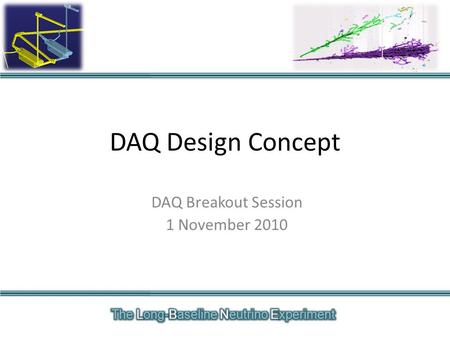 DAQ Design Concept

DAQ Breakout Session
1 November 2010

The Long-Baseline Neutrino Experiment